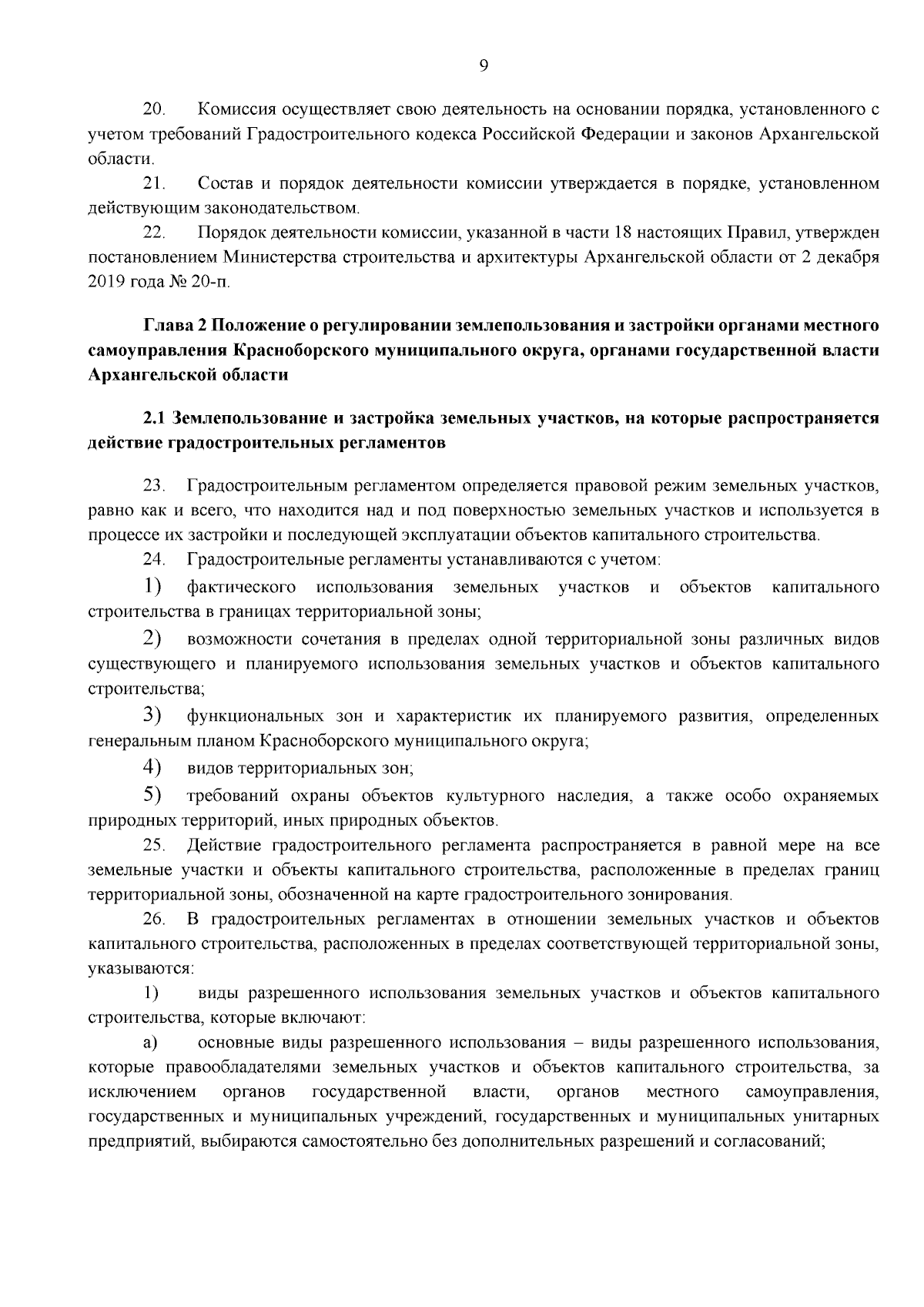 9

20. Комиссия осуществляет свою деятельность на основании порядка, установленного с учетом требований Градостроительного кодекса Российской Федерации и законов Архангельской области.

21. Состав и порядок деятельности комиссии утверждается в порядке, установленном действующим законодательством.

22. Порядок деятельности комиссии, указанной в части 18 настоящих Правил, утвержден постановлением Министерства строительства и архитектуры Архангельской области от 2 декабря 2019 года № 20-п.

Глава 2 Положение о регулировании землепользования и застройки органами местного самоуправления Красноборского муниципального округа, органами государственной власти Архангельской области

2.1 Землепользование и застройка земельных участков, на которые распространяется действие градостроительных регламентов

23. Градостроительным регламентом определяется правовой режим земельных участков, равно как и всего, что находится над и под поверхностью земельных участков и используется в процессе их застройки и последующей эксплуатации объектов капитального строительства.

24. Градостроительные регламенты устанавливаются с учетом:

1) фактического использования земельных участков и объектов капитального строительства в границах территориальной зоны;

2) возможности сочетания в пределах одной территориальной зоны различных видов существующего и планируемого использования земельных участков и объектов капитального строительства;

3) функциональных зон и характеристик их планируемого развития, определенных генеральным планом Красноборского муниципального округа;

4) видов территориальных зон;

5) требований охраны объектов культурного наследия, а также особо охраняемых природных территорий, иных природных объектов.

25. Действие градостроительного регламента распространяется в равной мере на все земельные участки и объекты капитального строительства, расположенные в пределах границ территориальной зоны, обозначенной на карте градостроительного зонирования.

26. В градостроительных регламентах в отношении земельных участков и объектов капитального строительства, расположенных в пределах соответствующей территориальной зоны, указываются:

1) виды разрешенного использования земельных участков и объектов капитального строительства, которые включают:

а) основные виды разрешенного использования – виды разрешенного использования, которые правообладателями земельных участков и объектов капитального строительства, за исключением органов государственной власти, органов местного самоуправления, государственных и муниципальных учреждений, государственных и муниципальных унитарных предприятий, выбираются самостоятельно без дополнительных разрешений и согласований;